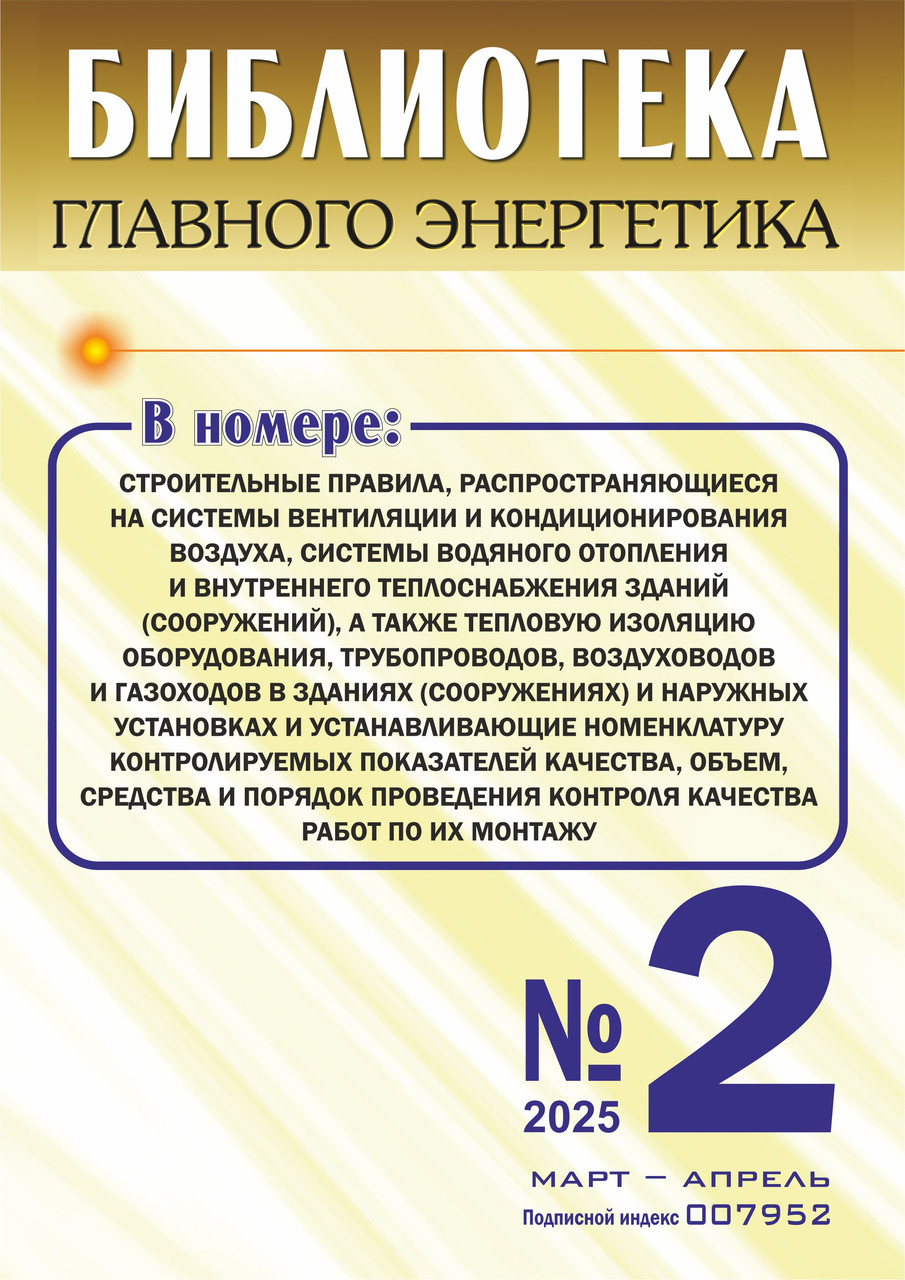 БИБЛИОТЕКА
ГЛАВНОГО ЭНЕРГЕТИКА

В номере:

СТРОИТЕЛЬНЫЕ ПРАВИЛА, РАСПРОСТРАНЯЮЩИЕСЯ НА СИСТЕМЫ ВЕНТИЛЯЦИИ И КОНДИЦИОНИРОВАНИЯ ВОЗДУХА, СИСТЕМЫ ВОДЯНОГО ОТОПЛЕНИЯ И ВНУТРЕННЕГО ТЕПЛОСНАБЖЕНИЯ ЗДАНИЙ (СООРУЖЕНИЙ), А ТАКЖЕ ТЕПЛОВУЮ ИЗОЛЯЦИЮ ОБОРУДОВАНИЯ, ТРУБОПРОВОДОВ, ВОЗДУХОВОДОВ И ГАЗОХОДОВ В ЗДАНИЯХ (СООРУЖЕНИЯХ) И НАРУЖНЫХ УСТАНОВКАХ И УСТАНАВЛИВАЮЩИЕ НОМЕНКЛАТУРУ КОНТРОЛИРУЕМЫХ ПОКАЗАТЕЛЕЙ КАЧЕСТВА, ОБЪЕМ, СРЕДСТВА И ПОРЯДОК ПРОВЕДЕНИЯ КОНТРОЛЯ КАЧЕСТВА РАБОТ ПО ИХ МОНТАЖУ

№ 2
2025

МАРТ — АПРЕЛЬ
Подписной индекс 007952